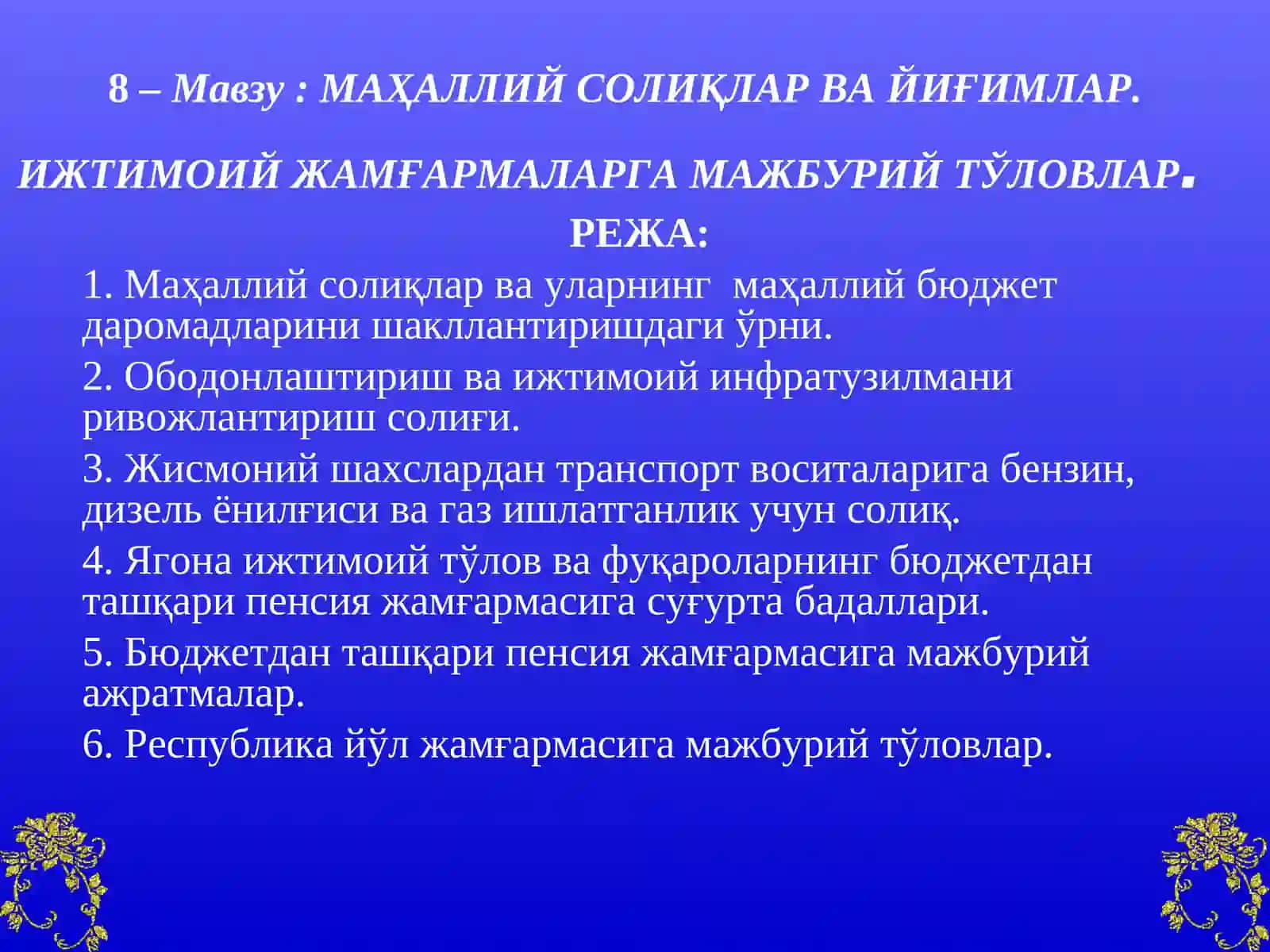 8 – Мавзу : МАҲАЛЛИЙ СОЛИҚЛАР ВА ЙИҒИМЛАР.

ИЖТИМОИЙ ЖАМҒАРМАЛАРГА МАЖБУРИЙ ТЎЛОВЛАР.

РЕЖА:

1. Маҳаллий солиқлар ва уларнинг маҳаллий бюджет даромадларини шакллантиришдаги ўрни.

2. Ободонлаштириш ва ижтимоий инфратузилмани ривожлантириш солиғи.

3. Жисмоний шахслардан транспорт воситаларига бензин, дизель ёнилғиси ва газ ишлатганлик учун солиқ.

4. Ягона ижтимоий тўлов ва фуқароларнинг бюджетдан ташқари пенсия жамғармасига суғурта бадаллари.

5. Бюджетдан ташқари пенсия жамғармасига мажбурий ажратмалар.

6. Республика йўл жамғармасига мажбурий тўловлар.